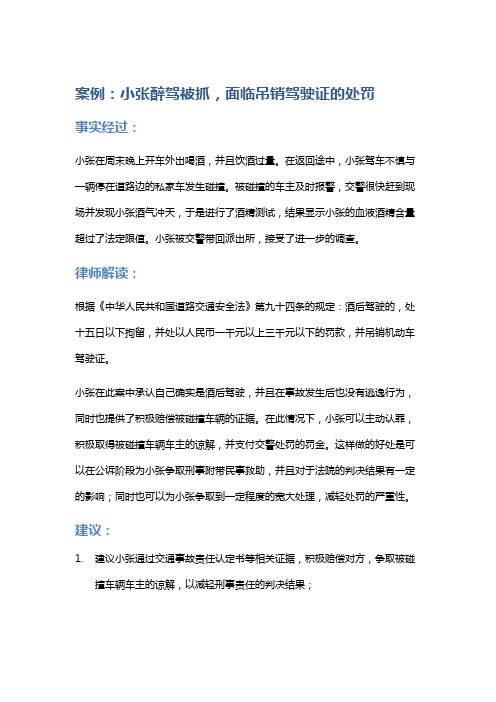 案例：小张醉驾被抓，面临吊销驾驶证的处罚

事实经过：

小张在周末晚上开车外出喝酒，并且饮酒过量。在返回途中，小张驾车不慎与一辆停在道路边的私家车发生碰撞。被碰撞的车主及时报警，交警很快赶到现场并发现小张酒气冲天，于是进行了酒精测试，结果显示小张的血液酒精含量超过了法定限值。小张被交警带回派出所，接受了进一步的调查。

律师解读：

根据《中华人民共和国道路交通安全法》第九十四条的规定：酒后驾驶的，处十五日以下拘留，并处以人民币一千元以上三千元以下的罚款，并吊销机动车驾驶证。

小张在此案中承认自己确实是酒后驾驶，并且在事故发生后也没有逃逸行为，同时也提供了积极赔偿被碰撞车辆的证据。在此情况下，小张可以主动认罪，积极取得被碰撞车辆车主的谅解，并支付交警处罚的罚金。这样做的好处是可以在公诉阶段为小张争取刑事附带民事救助，并且对于法院的判决结果有一定的影响；同时也可以为小张争取到一定程度的宽大处理，减轻处罚的严重性。

建议：

1. 建议小张通过交通事故责任认定书等相关证据，积极赔偿对方，争取被碰撞车辆车主的谅解，以减轻刑事责任的判决结果；